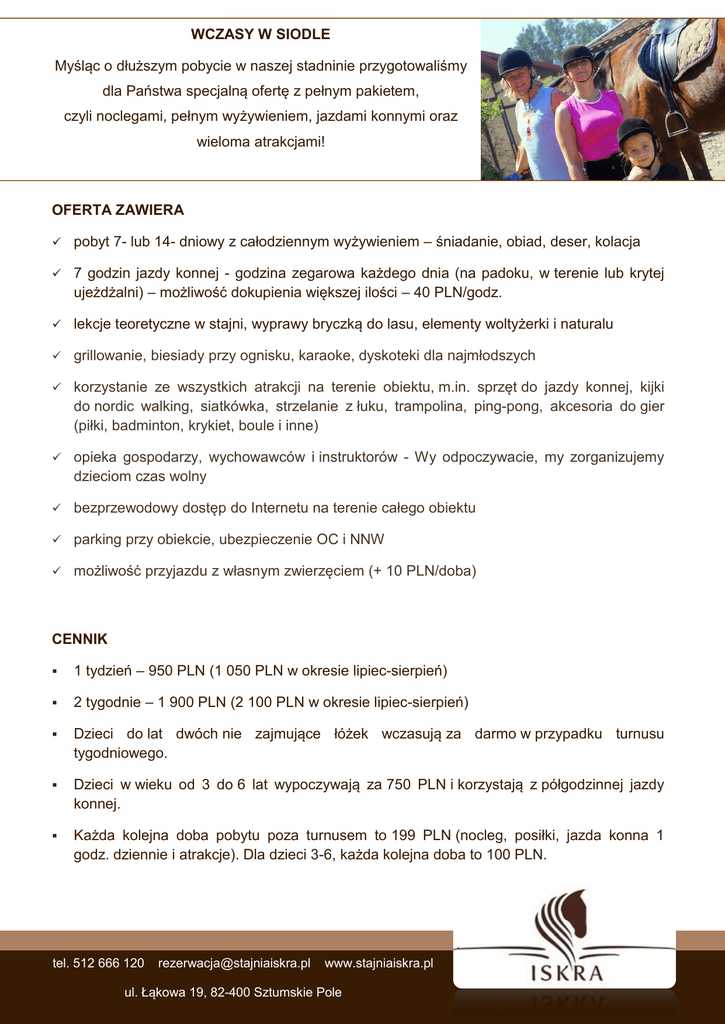 WCZASY W SIODLE

Myśląc o dłuższym pobycie w naszej stadninie przygotowaliśmy dla Państwa specjalną ofertę z pełnym pakietem, czyli noclegami, pełnym wyżywieniem, jazdami konnymi oraz wieloma atrakcjami!

OFERTA ZAWIERA

✓ pobyt 7- lub 14- dniowy z całodziennym wyżywieniem – śniadanie, obiad, deser, kolacja

✓ 7 godzin jazdy konnej - godzina zegarowa każdego dnia (na padoku, w terenie lub krytej ujeżdżalni) – możliwość dokupienia większej ilości – 40 PLN/godz.

✓ lekcje teoretyczne w stajni, wyprawy bryczką do lasu, elementy woltyżerki i naturalu

✓ grillowanie, biesiady przy ognisku, karaoke, dyskoteki dla najmłodszych

✓ korzystanie ze wszystkich atrakcji na terenie obiektu, m.in. sprzęt do jazdy konnej, kijki do nordic walking, siatkówka, strzelanie z łuku, trampolina, ping-pong, akcesoria do gier (piłki, badminton, krykiet, boule i inne)

✓ opieka gospodarzy, wychowawców i instruktorów - Wy odpoczywacie, my zorganizujemy dzieciom czas wolny

✓ bezprzewodowy dostęp do Internetu na terenie całego obiektu

✓ parking przy obiekcie, ubezpieczenie OC i NNW

✓ możliwość przyjazdu z własnym zwierzęciem (+ 10 PLN/doba)

CENNIK

▪ 1 tydzień – 950 PLN (1 050 PLN w okresie lipiec-sierpień)

▪ 2 tygodnie – 1 900 PLN (2 100 PLN w okresie lipiec-sierpień)

▪ Dzieci do lat dwóch nie zajmujące łóżek wczasują za darmo w przypadku turnusu tygodniowego.

▪ Dzieci w wieku od 3 do 6 lat wypoczywają za 750 PLN i korzystają z półgodzinnej jazdy konnej.

▪ Każda kolejna doba pobytu poza turnusem to 199 PLN (nocleg, posiłki, jazda konna 1 godz. dziennie i atrakcje). Dla dzieci 3-6, każda kolejna doba to 100 PLN.

tel. 512 666 120 rezerwacja@stajniaiskra.pl www.stajniaiskra.pl

ul. Łąkowa 19, 82-400 Sztumskie Pole

ISKRA